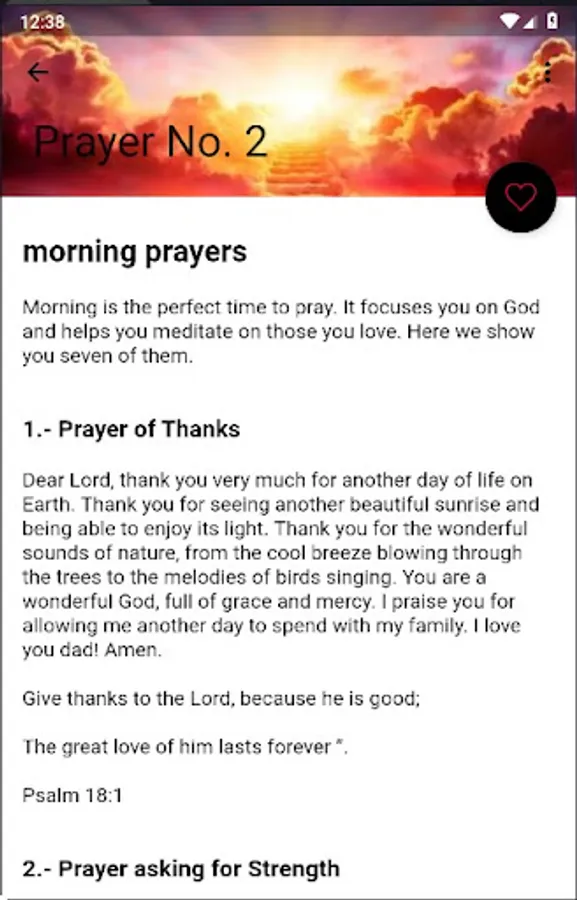 12:38

Prayer No. 2

morning prayers

Morning is the perfect time to pray. It focuses you on God and helps you meditate on those you love. Here we show you seven of them.

1.- Prayer of Thanks

Dear Lord, thank you very much for another day of life on Earth. Thank you for seeing another beautiful sunrise and being able to enjoy its light. Thank you for the wonderful sounds of nature, from the cool breeze blowing through the trees to the melodies of birds singing. You are a wonderful God, full of grace and mercy. I praise you for allowing me another day to spend with my family. I love you dad! Amen.

Give thanks to the Lord, because he is good;

The great love of him lasts forever ".

Psalm 18:1

2.- Prayer asking for Strength